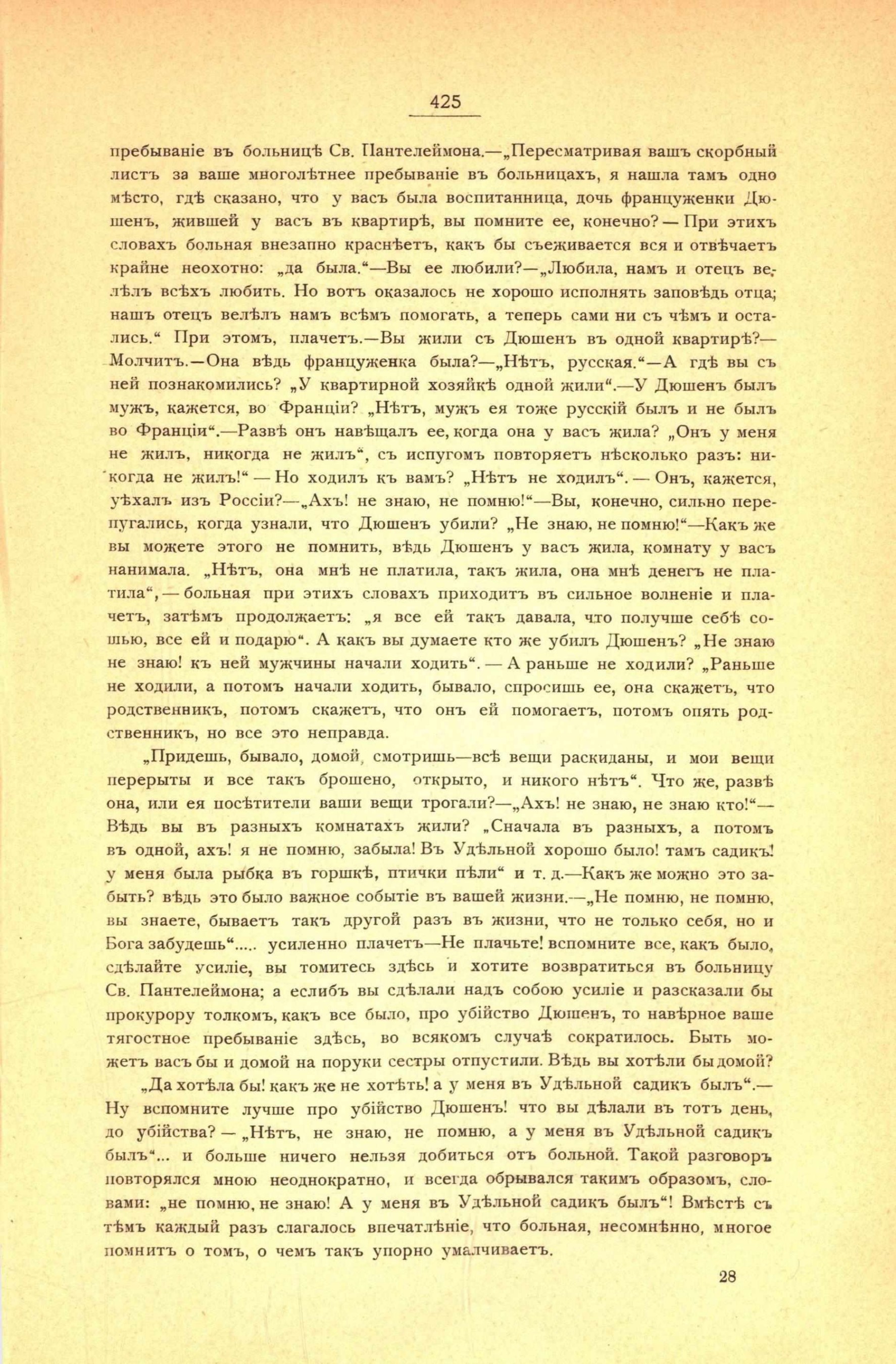 425

пребываніе въ больницѣ Св. Пантелеймона.—„Пересматривая вашъ скорбный листъ за ваше многолѣтнее пребываніе въ больницахъ, я нашла тамъ одно мѣсто, гдѣ сказано, что у васъ была воспитанница, дочь француженки Дюшенъ, жившей у васъ въ квартирѣ, вы помните ее, конечно? — При этихъ словахъ больная внезапно краснѣетъ, какъ бы съеживается вся и отвѣчаетъ крайне неохотно: „да была.“—Вы ее любили?—„Любила, намъ и отецъ велѣлъ всѣхъ любить. Но вотъ оказалось не хорошо исполнять заповѣдь отца; нашъ отецъ велѣлъ намъ всѣмъ помогать, а теперь сами ни съ чѣмъ и остались.“ При этомъ, плачетъ.—Вы жили съ Дюшенъ въ одной квартирѣ?—Молчитъ.—Она вѣдь француженка была?—„Нѣтъ, русская.“—А гдѣ вы съ ней познакомились? „У квартирной хозяйкѣ одной жили“.—У Дюшенъ былъ мужъ, кажется, во Франціи? „Нѣтъ, мужъ ея тоже русскій былъ и не былъ во Франціи“.—Развѣ онъ навѣщалъ ее, когда она у васъ жила? „Онъ у меня не жилъ, никогда не жилъ“, съ испугомъ повторяетъ нѣсколько разъ: никогда не жилъ!“ — Но ходилъ къ вамъ? „Нѣтъ не ходилъ“. — Онъ, кажется, уѣхалъ изъ Россіи?—„Ахъ! не знаю, не помню!“—Вы, конечно, сильно перепугались, когда узнали, что Дюшенъ убили? „Не знаю, не помню!“—Какъ же вы можете этого не помнить, вѣдь Дюшенъ у васъ жила, комнату у васъ нанимала. „Нѣтъ, она мнѣ не платила, такъ жила, она мнѣ денегъ не платила“, — больная при этихъ словахъ приходитъ въ сильное волненіе и плачетъ, затѣмъ продолжаетъ: „я все ей такъ давала, что получше себѣ сошью, все ей и подарю“. А какъ вы думаете кто же убилъ Дюшенъ? „Не знаю не знаю! къ ней мужчины начали ходить“. — А раньше не ходили? „Раньше не ходили, а потомъ начали ходить, бывало, спросишь ее, она скажетъ, что родственникъ, потомъ скажетъ, что онъ ей помогаетъ, потомъ опять родственникъ, но все это неправда.

„Придешь, бывало, домой, смотришь—всѣ вещи раскиданы, и мои вещи перерыты и все такъ брошено, открыто, и никого нѣтъ“. Что же, развѣ она, или ея посѣтители ваши вещи трогали?—„Ахъ! не знаю, не знаю кто!“—Вѣдь вы въ разныхъ комнатахъ жили? „Сначала въ разныхъ, а потомъ въ одной, ахъ! я не помню, забыла! Въ Удѣльной хорошо было! тамъ садикъ! у меня была рыбка въ горшкѣ, птички пѣли“ и т. д.—Какъ же можно это забыть? вѣдь это было важное событіе въ вашей жизни.—„Не помню, не помню, вы знаете, бываетъ такъ другой разъ въ жизни, что не только себя, но и Бога забудешь“..... усиленно плачетъ—Не плачьте! вспомните все, какъ было, сдѣлайте усиліе, вы томитесь здѣсь и хотите возвратиться въ больницу Св. Пантелеймона; а еслибъ вы сдѣлали надъ собою усиліе и разсказали бы прокурору толкомъ, какъ все было, про убійство Дюшенъ, то навѣрное ваше тягостное пребываніе здѣсь, во всякомъ случаѣ сократилось. Быть можетъ васъ бы и домой на поруки сестры отпустили. Вѣдь вы хотѣли бы домой?

„Да хотѣла бы! какъ же не хотѣть! а у меня въ Удѣльной садикъ былъ“.—Ну вспомните лучше про убійство Дюшенъ! что вы дѣлали въ тотъ день, до убійства? — „Нѣтъ, не знаю, не помню, а у меня въ Удѣльной садикъ былъ“... и больше ничего нельзя добиться отъ больной. Такой разговоръ повторялся мною неоднократно, и всегда обрывался такимъ образомъ, словами: „не помню, не знаю! А у меня въ Удѣльной садикъ былъ“! Вмѣстѣ съ тѣмъ каждый разъ слагалось впечатлѣніе, что больная, несомнѣнно, многое помнитъ о томъ, о чемъ такъ упорно умалчиваетъ.

28